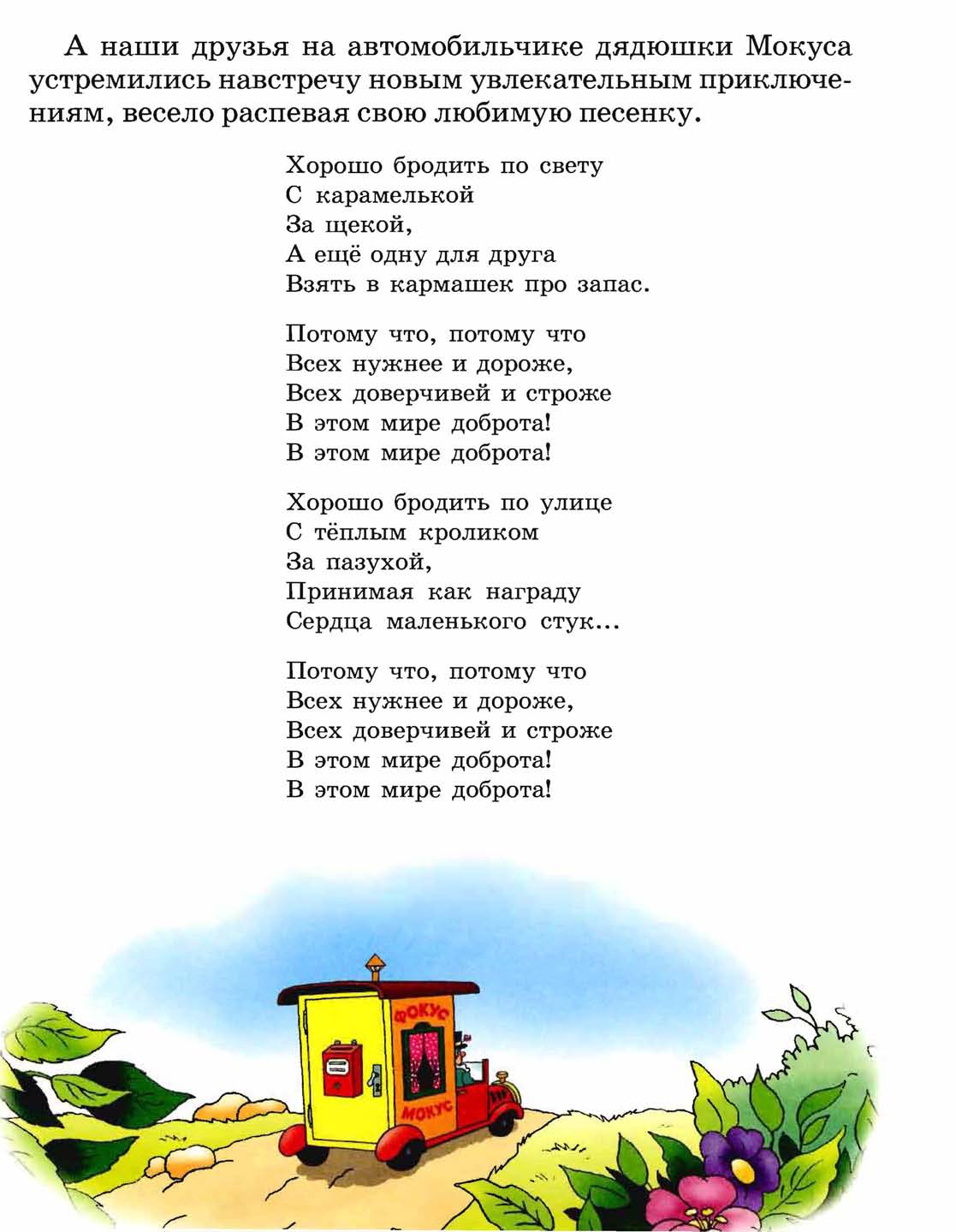 А наши друзья на автомобильчике дядюшки Мокуса устремились навстречу новым увлекательным приключениям, весело распевая свою любимую песенку.

Хорошо бродить по свету
С карамелькой
За щекой,
А ещё одну для друга
Взять в кармашек про запас.

Потому что, потому что
Всех нужнее и дороже,
Всех доверчивей и строже
В этом мире доброта!
В этом мире доброта!

Хорошо бродить по улице
С тёплым кроликом
За пазухой,
Принимая как награду
Сердца маленького стук...

Потому что, потому что
Всех нужнее и дороже,
Всех доверчивей и строже
В этом мире доброта!
В этом мире доброта!

ФОКУС
МОКУС